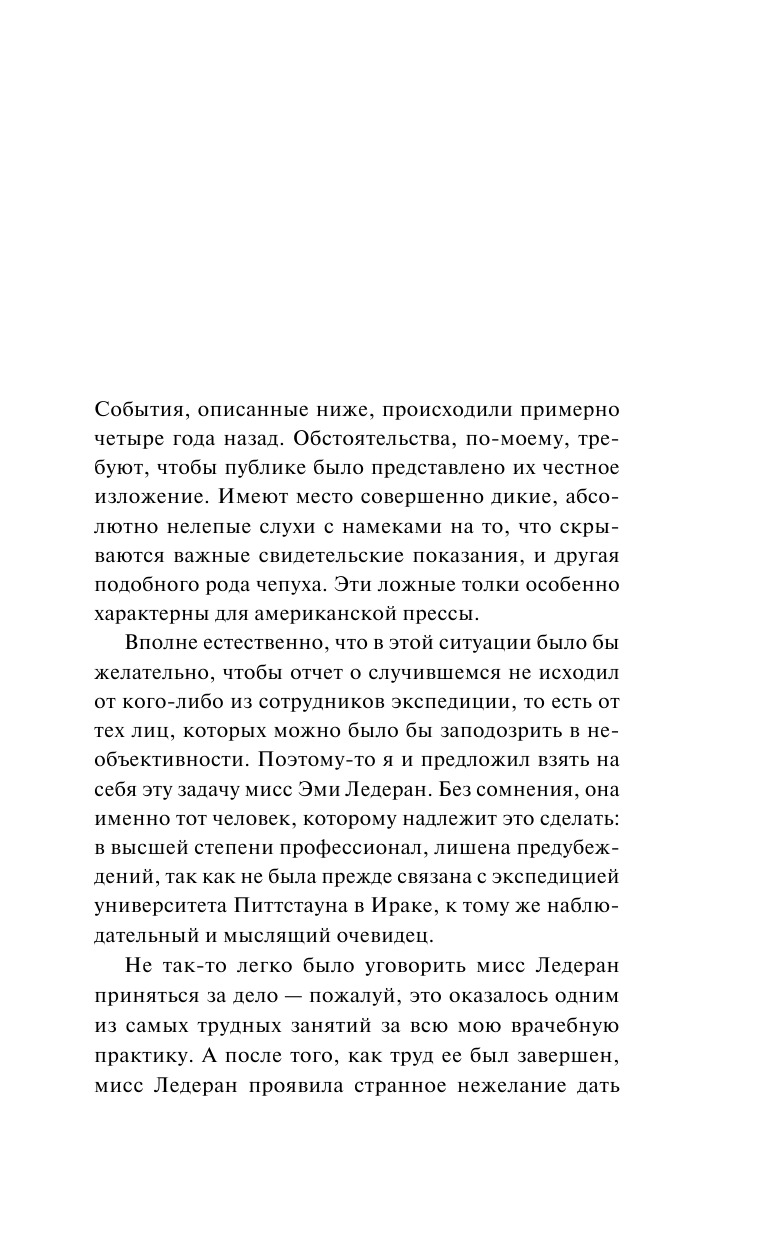 События, описанные ниже, происходили примерно четыре года назад. Обстоятельства, по-моему, требуют, чтобы публике было представлено их честное изложение. Имеют место совершенно дикие, абсолютно нелепые слухи с намеками на то, что скрываются важные свидетельские показания, и другая подобного рода чепуха. Эти ложные толки особенно характерны для американской прессы.

Вполне естественно, что в этой ситуации было бы желательно, чтобы отчет о случившемся не исходил от кого-либо из сотрудников экспедиции, то есть от тех лиц, которых можно было бы заподозрить в необъективности. Поэтому-то я и предложил взять на себя эту задачу мисс Эми Ледеран. Без сомнения, она именно тот человек, которому надлежит это сделать: в высшей степени профессионал, лишена предубеждений, так как не была прежде связана с экспедицией университета Питтстауна в Ираке, к тому же наблюдательный и мыслящий очевидец.

Не так-то легко было уговорить мисс Ледеран приняться за дело — пожалуй, это оказалось одним из самых трудных занятий за всю мою врачебную практику. А после того, как труд ее был завершен, мисс Ледеран проявила странное нежелание дать